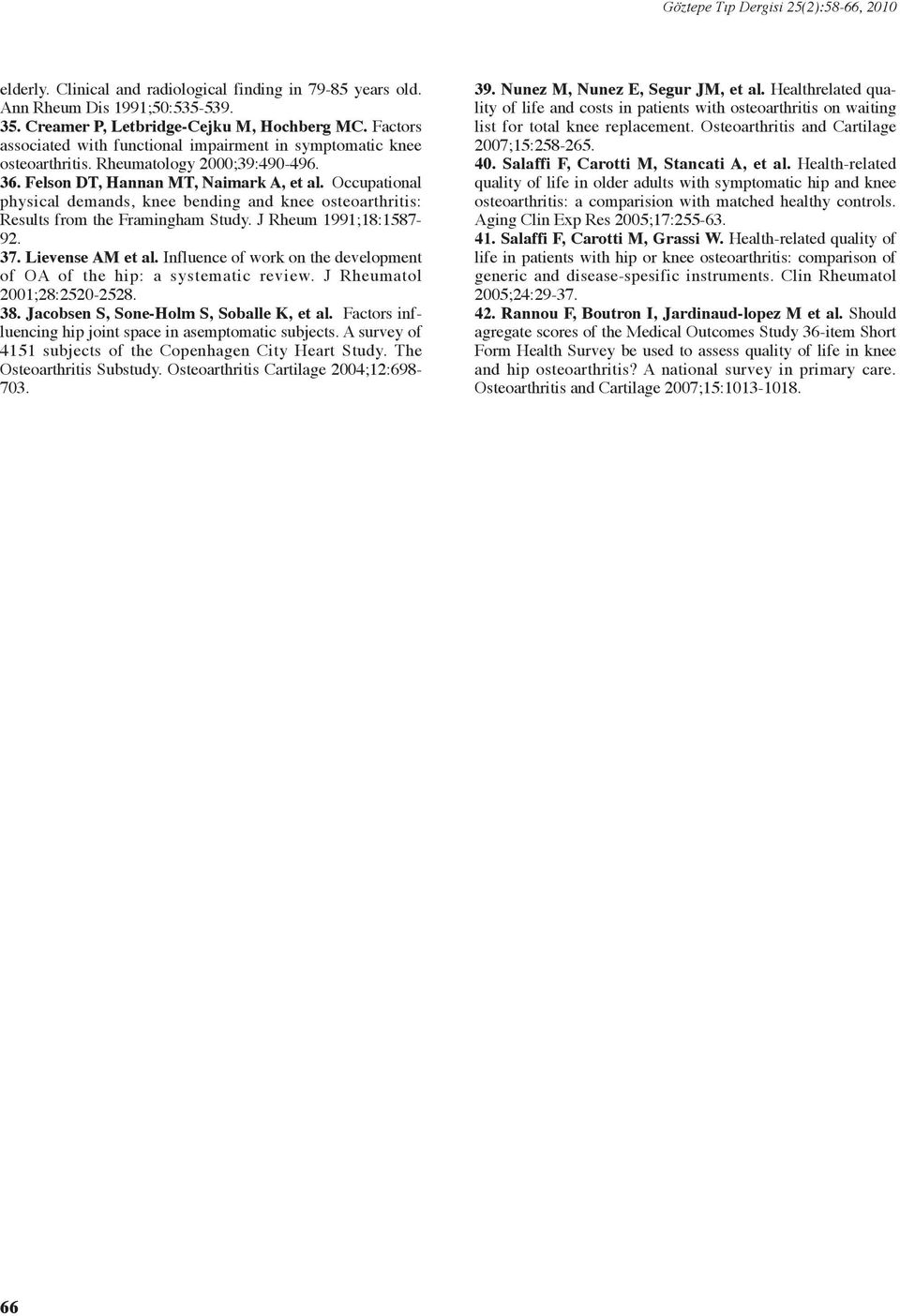 Göztepe Tıp Dergisi 25(2):58-66, 2010

elderly. Clinical and radiological finding in 79-85 years old. Ann Rheum Dis 1991;50:535-539.

35. Creamer P, Letbridge-Cejku M, Hochberg MC. Factors associated with functional impairment in symptomatic knee osteoarthritis. Rheumatology 2000;39:490-496.

36. Felson DT, Hannan MT, Naimark A, et al. Occupational physical demands, knee bending and knee osteoarthritis: Results from the Framingham Study. J Rheum 1991;18:1587-92.

37. Lievense AM et al. Influence of work on the development of OA of the hip: a systematic review. J Rheumatol 2001;28:2520-2528.

38. Jacobsen S, Sone-Holm S, Soballe K, et al. Factors influencing hip joint space in asemptomatic subjects. A survey of 4151 subjects of the Copenhagen City Heart Study. The Osteoarthritis Substudy. Osteoarthritis Cartilage 2004;12:698-703.

39. Nunez M, Nunez E, Segur JM, et al. Healthrelated quality of life and costs in patients with osteoarthritis on waiting list for total knee replacement. Osteoarthritis and Cartilage 2007;15:258-265.

40. Salaffi F, Carotti M, Stancati A, et al. Health-related quality of life in older adults with symptomatic hip and knee osteoarthritis: a comparision with matched healthy controls. Aging Clin Exp Res 2005;17:255-63.

41. Salaffi F, Carotti M, Grassi W. Health-related quality of life in patients with hip or knee osteoarthritis: comparison of generic and disease-spesific instruments. Clin Rheumatol 2005;24:29-37.

42. Rannou F, Boutron I, Jardinaud-lopez M et al. Should agregate scores of the Medical Outcomes Study 36-item Short Form Health Survey be used to assess quality of life in knee and hip osteoarthritis? A national survey in primary care. Osteoarthritis and Cartilage 2007;15:1013-1018.

66